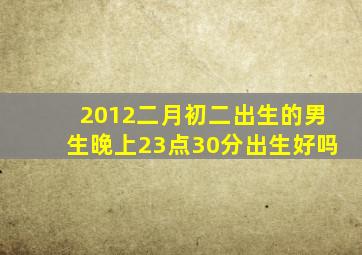 2012二月初二出生的男生晚上23点30分出生好吗